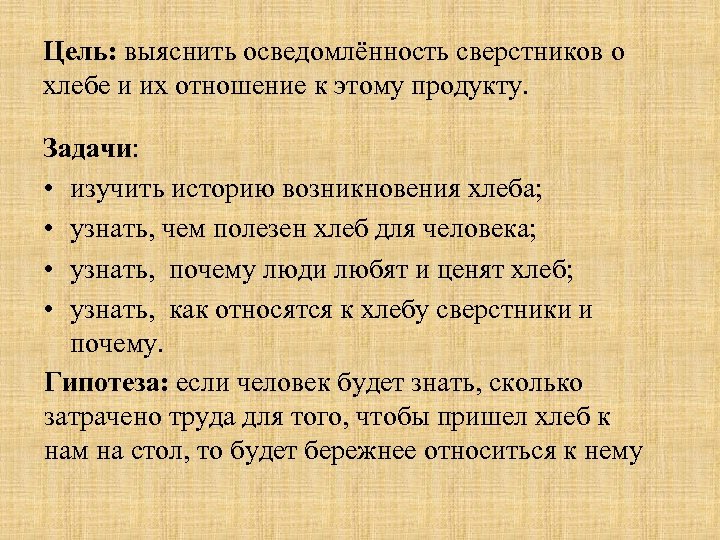 Цель: выяснить осведомлённость сверстников о хлебе и их отношение к этому продукту.

Задачи:

• изучить историю возникновения хлеба;
• узнать, чем полезен хлеб для человека;
• узнать,  почему люди любят и ценят хлеб;
• узнать,  как относятся к хлебу сверстники и почему.

Гипотеза: если человек будет знать, сколько затрачено труда для того, чтобы пришел хлеб к нам на стол, то будет бережнее относиться к нему